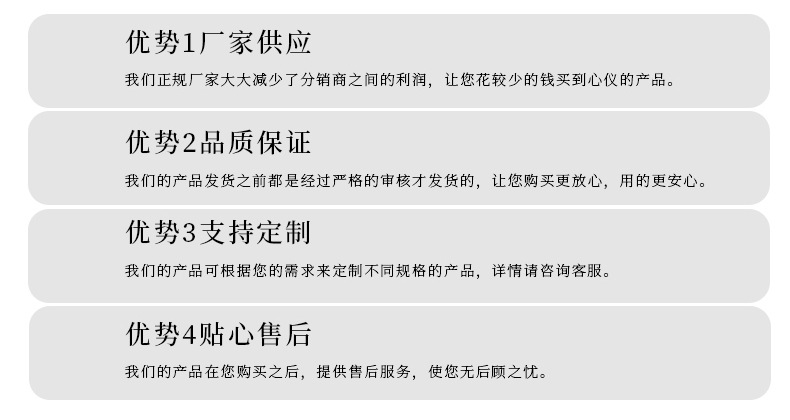 优势1厂家供应

我们正规厂家大大减少了分销商之间的利润，让您花较少的钱买到心仪的产品。

优势2品质保证

我们的产品发货之前都是经过严格的审核才发货的，让您购买更放心，用的更安心。

优势3支持定制

我们的产品可根据您的需求来定制不同规格的产品，详情请咨询客服。

优势4贴心售后

我们的产品在您购买之后，提供售后服务，使您无后顾之忧。